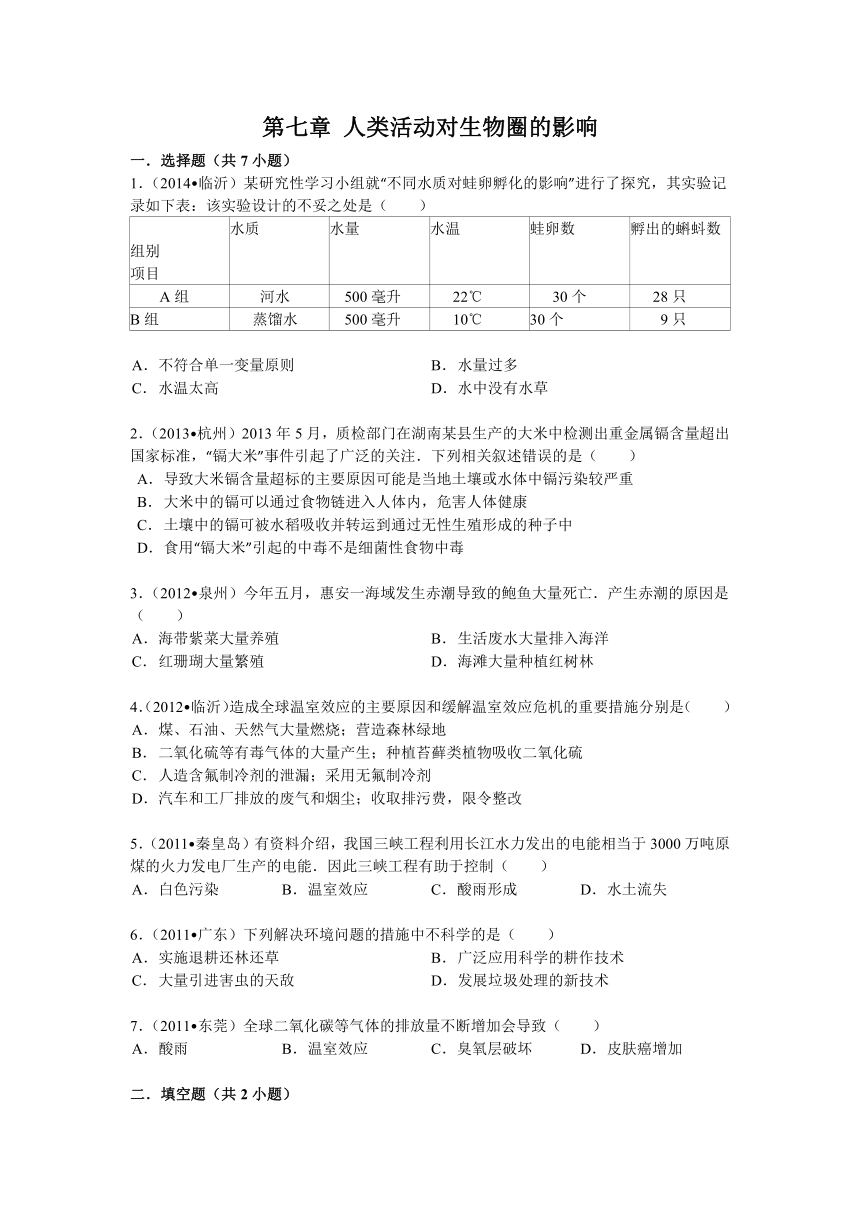 第七章 人类活动对生物圈的影响

一．选择题（共 7 小题）

1．（2014•临沂）某研究性学习小组就“不同水质对蛙卵孵化的影响”进行了探究，其实验记录如下表：该实验设计的不妥之处是（　　）

| 组别 项目 | 水质 | 水量 | 水温 | 蛙卵数 | 孵出的蝌蚪数 |
|---|---|---|---|---|---|
| A 组 | 河水 | 500 毫升 | 22℃ | 30 个 | 28 只 |
| B 组 | 蒸馏水 | 500 毫升 | 10℃ | 30 个 | 9 只 |

A．不符合单一变量原则　　B．水量过多
C．水温太高　　D．水中没有水草

2．（2013•杭州）2013 年 5 月，质检部门在湖南某县生产的大米中检测出重金属镉含量超出国家标准，“镉大米”事件引起了广泛的关注．下列相关叙述错误的是（　　）
A．导致大米镉含量超标的主要原因可能是当地土壤或水体中镉污染较严重
B．大米中的镉可以通过食物链进入人体内，危害人体健康
C．土壤中的镉可被水稻吸收并转运到通过无性生殖形成的种子中
D．食用“镉大米”引起的中毒不是细菌性食物中毒

3．（2012•泉州）今年五月，惠安一海域发生赤潮导致的鲍鱼大量死亡．产生赤潮的原因是（　　）
A．海带紫菜大量养殖　　B．生活废水大量排入海洋
C．红珊瑚大量繁殖　　D．海滩大量种植红树林

4．（2012•临沂）造成全球温室效应的主要原因和缓解温室效应危机的重要措施分别是（　　）
A．煤、石油、天然气大量燃烧；营造森林绿地
B．二氧化硫等有毒气体的大量产生；种植苔藓类植物吸收二氧化硫
C．人造含氟制冷剂的泄漏；采用无氟制冷剂
D．汽车和工厂排放的废气和烟尘；收取排污费，限令整改

5．（2011•秦皇岛）有资料介绍，我国三峡工程利用长江水力发出的电能相当于 3000 万吨原煤的火力发电厂生产的电能．因此三峡工程有助于控制（　　）
A．白色污染　　B．温室效应　　C．酸雨形成　　D．水土流失

6．（2011•广东）下列解决环境问题的措施中不科学的是（　　）
A．实施退耕还林还草　　B．广泛应用科学的耕作技术
C．大量引进害虫的天敌　　D．发展垃圾处理的新技术

7．（2011•东莞）全球二氧化碳等气体的排放量不断增加会导致（　　）
A．酸雨　　B．温室效应　　C．臭氧层破坏　　D．皮肤癌增加

二．填空题（共 2 小题）